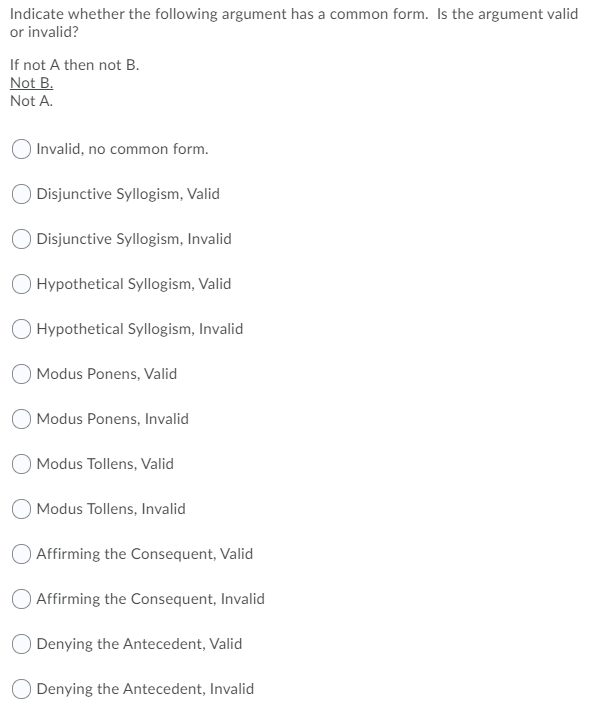 Indicate whether the following argument has a common form. Is the argument valid or invalid?

If not A then not B.
Not B.
Not A.

Invalid, no common form.

Disjunctive Syllogism, Valid

Disjunctive Syllogism, Invalid

Hypothetical Syllogism, Valid

Hypothetical Syllogism, Invalid

Modus Ponens, Valid

Modus Ponens, Invalid

Modus Tollens, Valid

Modus Tollens, Invalid

Affirming the Consequent, Valid

Affirming the Consequent, Invalid

Denying the Antecedent, Valid

Denying the Antecedent, Invalid